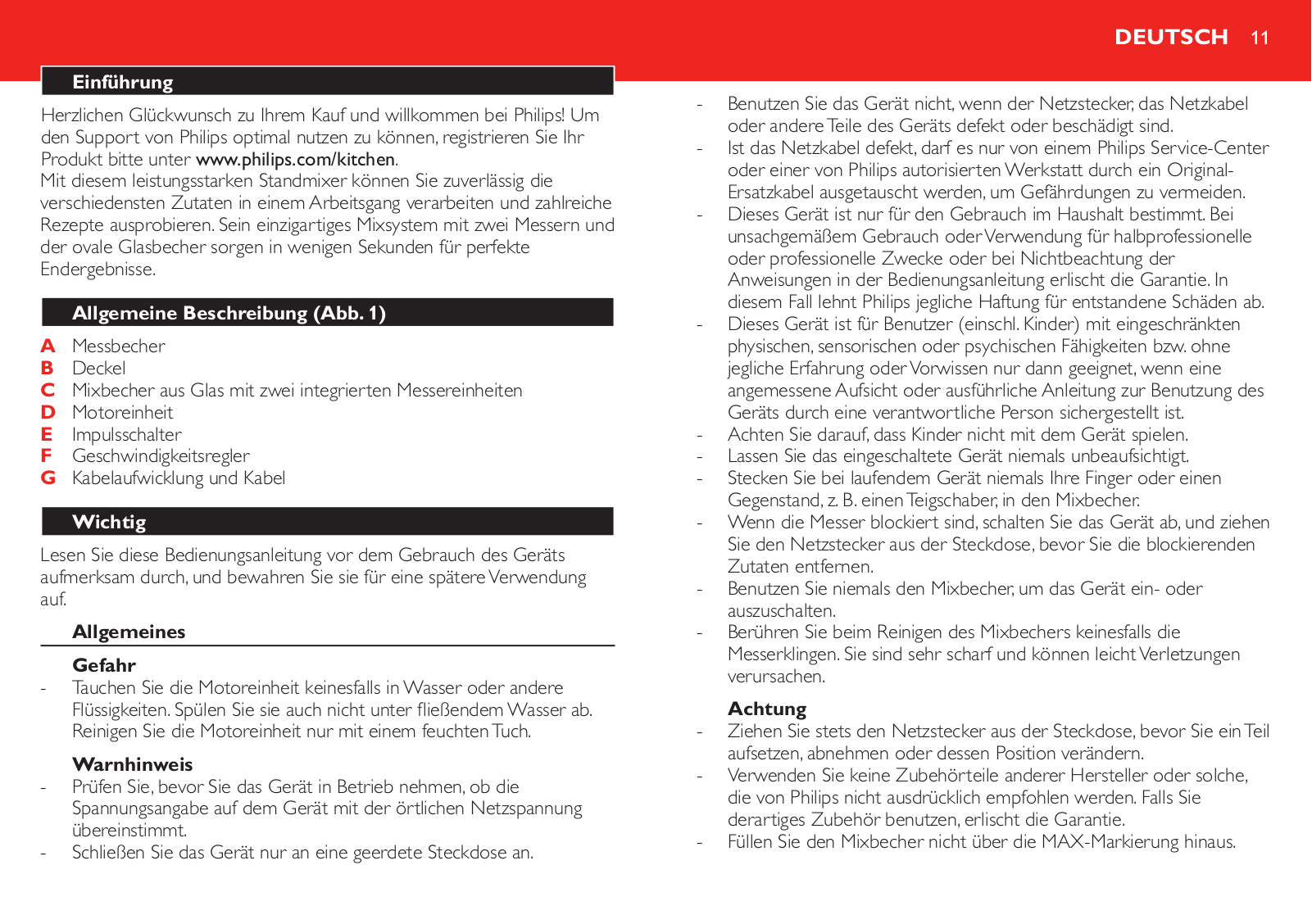 DEUTSCH 11

Einführung

Herzlichen Glückwunsch zu Ihrem Kauf und willkommen bei Philips! Um den Support von Philips optimal nutzen zu können, registrieren Sie Ihr Produkt bitte unter www.philips.com/kitchen.
Mit diesem leistungsstarken Standmixer können Sie zuverlässig die verschiedensten Zutaten in einem Arbeitsgang verarbeiten und zahlreiche Rezepte ausprobieren. Sein einzigartiges Mixsystem mit zwei Messern und der ovale Glasbecher sorgen in wenigen Sekunden für perfekte Endergebnisse.

Allgemeine Beschreibung (Abb. 1)

A Messbecher
B Deckel
C Mixbecher aus Glas mit zwei integrierten Messereinheiten
D Motoreinheit
E Impulsschalter
F Geschwindigkeitsregler
G Kabelaufwicklung und Kabel

Wichtig

Lesen Sie diese Bedienungsanleitung vor dem Gebrauch des Geräts aufmerksam durch, und bewahren Sie sie für eine spätere Verwendung auf.

Allgemeines

Gefahr
- Tauchen Sie die Motoreinheit keinesfalls in Wasser oder andere Flüssigkeiten. Spülen Sie sie auch nicht unter fließendem Wasser ab. Reinigen Sie die Motoreinheit nur mit einem feuchten Tuch.

Warnhinweis
- Prüfen Sie, bevor Sie das Gerät in Betrieb nehmen, ob die Spannungsangabe auf dem Gerät mit der örtlichen Netzspannung übereinstimmt.
- Schließen Sie das Gerät nur an eine geerdete Steckdose an.
- Benutzen Sie das Gerät nicht, wenn der Netzstecker, das Netzkabel oder andere Teile des Geräts defekt oder beschädigt sind.
- Ist das Netzkabel defekt, darf es nur von einem Philips Service-Center oder einer von Philips autorisierten Werkstatt durch ein Original-Ersatzkabel ausgetauscht werden, um Gefährdungen zu vermeiden.
- Dieses Gerät ist nur für den Gebrauch im Haushalt bestimmt. Bei unsachgemäßem Gebrauch oder Verwendung für halbprofessionelle oder professionelle Zwecke oder bei Nichtbeachtung der Anweisungen in der Bedienungsanleitung erlischt die Garantie. In diesem Fall lehnt Philips jegliche Haftung für entstandene Schäden ab.
- Dieses Gerät ist für Benutzer (einschl. Kinder) mit eingeschränkten physischen, sensorischen oder psychischen Fähigkeiten bzw. ohne jegliche Erfahrung oder Vorwissen nur dann geeignet, wenn eine angemessene Aufsicht oder ausführliche Anleitung zur Benutzung des Geräts durch eine verantwortliche Person sichergestellt ist.
- Achten Sie darauf, dass Kinder nicht mit dem Gerät spielen.
- Lassen Sie das eingeschaltete Gerät niemals unbeaufsichtigt.
- Stecken Sie bei laufendem Gerät niemals Ihre Finger oder einen Gegenstand, z. B. einen Teigschaber, in den Mixbecher.
- Wenn die Messer blockiert sind, schalten Sie das Gerät ab, und ziehen Sie den Netzstecker aus der Steckdose, bevor Sie die blockierenden Zutaten entfernen.
- Benutzen Sie niemals den Mixbecher, um das Gerät ein- oder auszuschalten.
- Berühren Sie beim Reinigen des Mixbechers keinesfalls die Messerklingen. Sie sind sehr scharf und können leicht Verletzungen verursachen.

Achtung
- Ziehen Sie stets den Netzstecker aus der Steckdose, bevor Sie ein Teil aufsetzen, abnehmen oder dessen Position verändern.
- Verwenden Sie keine Zubehörteile anderer Hersteller oder solche, die von Philips nicht ausdrücklich empfohlen werden. Falls Sie derartiges Zubehör benutzen, erlischt die Garantie.
- Füllen Sie den Mixbecher nicht über die MAX-Markierung hinaus.